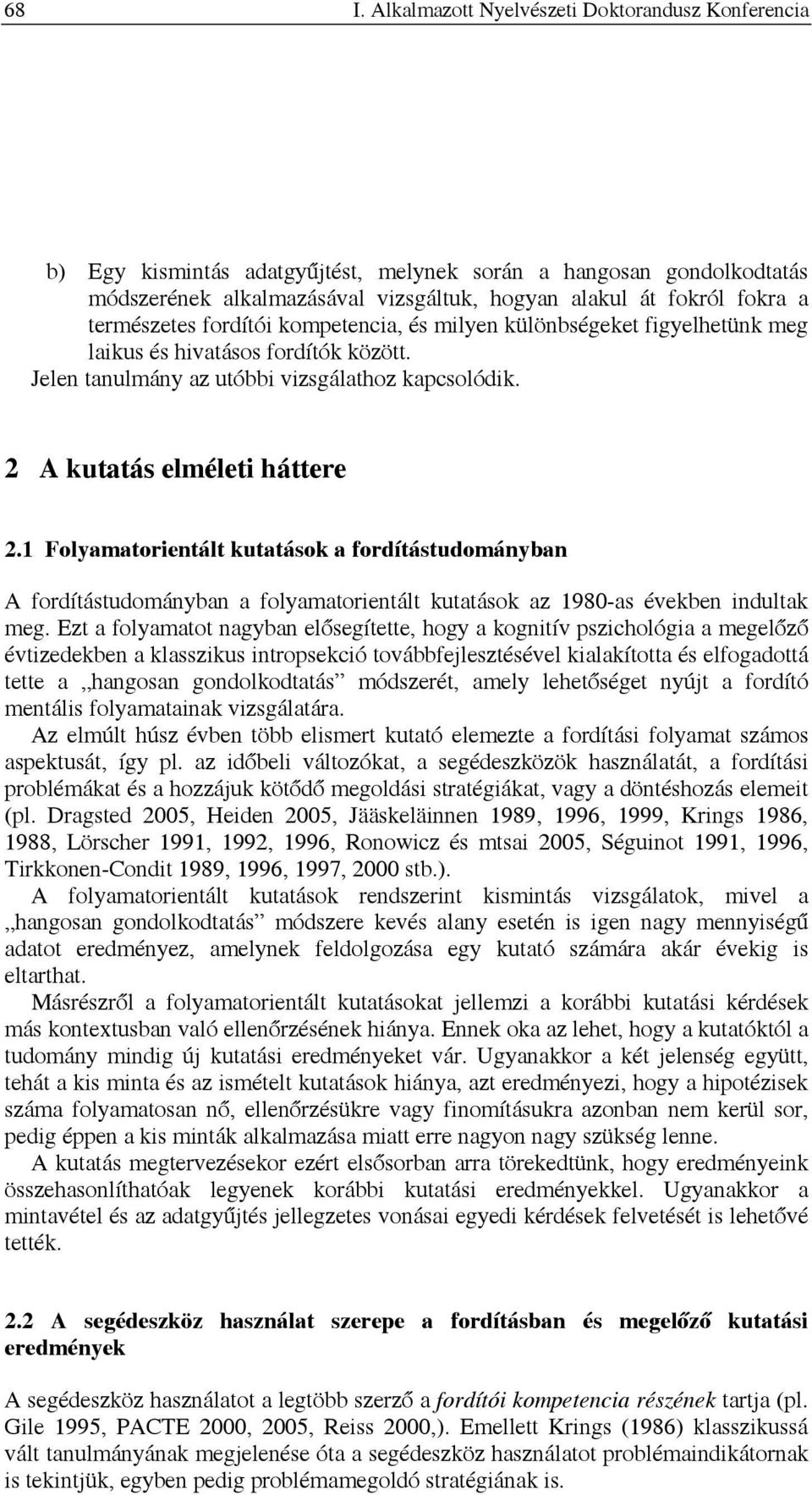 68 I. Alkalmazott Nyelvészeti Doktorandusz Konferencia

b) Egy kismintás adatgyűjtést, melynek során a hangosan gondolkodtatás módszerének alkalmazásával vizsgáltuk, hogyan alakul át fokról fokra a természetes fordítói kompetencia, és milyen különbségeket figyelhetünk meg laikus és hivatásos fordítók között.
Jelen tanulmány az utóbbi vizsgálathoz kapcsolódik.

2 A kutatás elméleti háttere

2.1 Folyamatorientált kutatások a fordítástudományban

A fordítástudományban a folyamatorientált kutatások az 1980-as években indultak meg. Ezt a folyamatot nagyban elősegítette, hogy a kognitív pszichológia a megelőző évtizedekben a klasszikus intropsekció továbbfejlesztésével kialakította és elfogadottá tette a „hangosan gondolkodtatás” módszerét, amely lehetőséget nyújt a fordító mentális folyamatainak vizsgálatára.

Az elmúlt húsz évben több elismert kutató elemezte a fordítási folyamat számos aspektusát, így pl. az időbeli változókat, a segédeszközök használatát, a fordítási problémákat és a hozzájuk kötődő megoldási stratégiákat, vagy a döntéshozás elemeit (pl. Dragsted 2005, Heiden 2005, Jääskeläinnen 1989, 1996, 1999, Krings 1986, 1988, Lörscher 1991, 1992, 1996, Ronowicz és mtsai 2005, Séguinot 1991, 1996, Tirkkonen-Condit 1989, 1996, 1997, 2000 stb.).

A folyamatorientált kutatások rendszerint kismintás vizsgálatok, mivel a „hangosan gondolkodtatás” módszere kevés alany esetén is igen nagy mennyiségű adatot eredményez, amelynek feldolgozása egy kutató számára akár évekig is eltarthat.

Másrészről a folyamatorientált kutatásokat jellemzi a korábbi kutatási kérdések más kontextusban való ellenőrzésének hiánya. Ennek oka az lehet, hogy a kutatóktól a tudomány mindig új kutatási eredményeket vár. Ugyanakkor a két jelenség együtt, tehát a kis minta és az ismételt kutatások hiánya, azt eredményezi, hogy a hipotézisek száma folyamatosan nő, ellenőrzésükre vagy finomításukra azonban nem kerül sor, pedig éppen a kis minták alkalmazása miatt erre nagyon nagy szükség lenne.

A kutatás megtervezésekor ezért elsősorban arra törekedtünk, hogy eredményeink összehasonlíthatóak legyenek korábbi kutatási eredményekkel. Ugyanakkor a mintavétel és az adatgyűjtés jellegzetes vonásai egyedi kérdések felvetését is lehetővé tették.

2.2 A segédeszköz használat szerepe a fordításban és megelőző kutatási eredmények

A segédeszköz használatot a legtöbb szerző a fordítói kompetencia részének tartja (pl. Gile 1995, PACTE 2000, 2005, Reiss 2000,). Emellett Krings (1986) klasszikussá vált tanulmányának megjelenése óta a segédeszköz használatot problémaindikátornak is tekintjük, egyben pedig problémamegoldó stratégiának is.